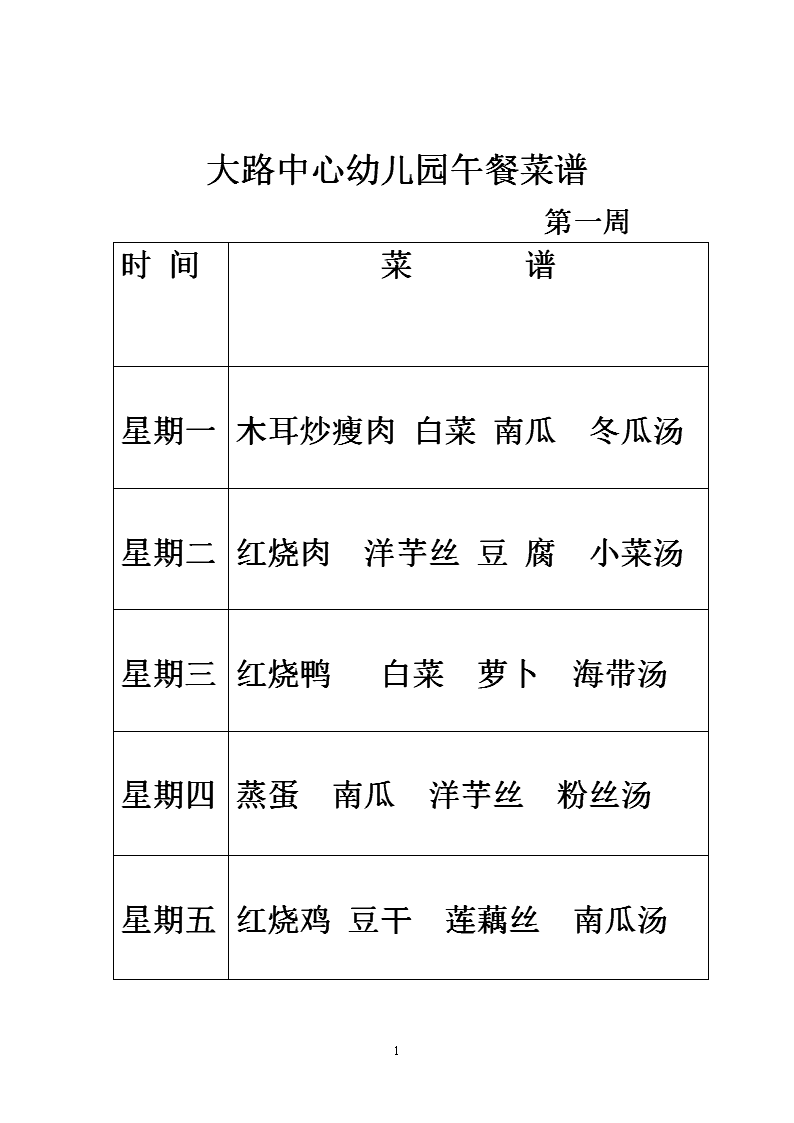 大路中心幼儿园午餐菜谱

第一周

| 时 间 | 菜 谱 |
|---|---|
| 星期一 | 木耳炒瘦肉 白菜 南瓜 冬瓜汤 |
| 星期二 | 红烧肉 洋芋丝 豆 腐 小菜汤 |
| 星期三 | 红烧鸭 白菜 萝卜 海带汤 |
| 星期四 | 蒸蛋 南瓜 洋芋丝 粉丝汤 |
| 星期五 | 红烧鸡 豆干 莲藕丝 南瓜汤 |

1